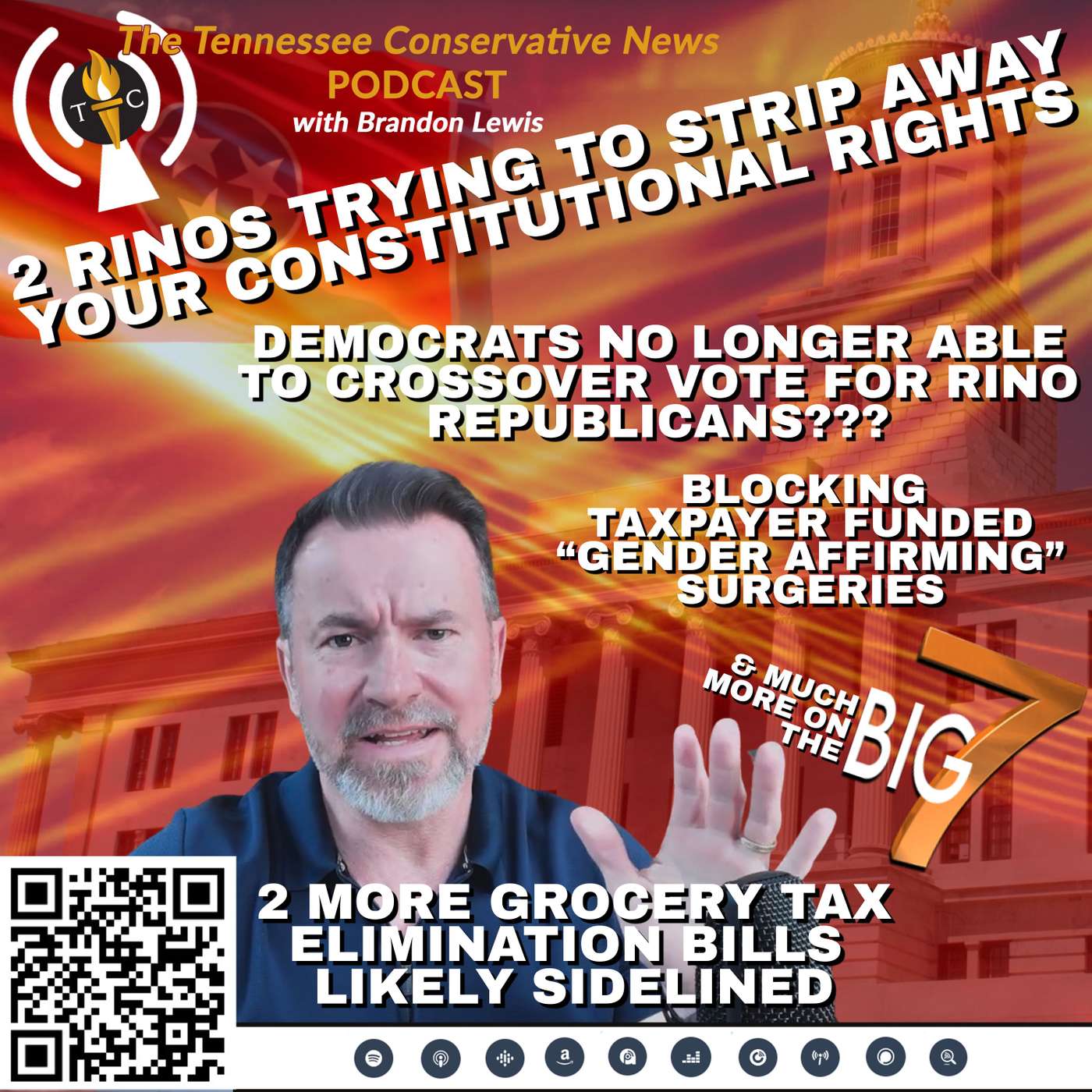 T C

The Tennessee Conservative News
PODCAST
with Brandon Lewis

2 RINOS TRYING TO STRIP AWAY YOUR CONSTITUTIONAL RIGHTS

DEMOCRATS NO LONGER ABLE TO CROSSOVER VOTE FOR RINO REPUBLICANS???

BLOCKING TAXPAYER FUNDED "GENDER AFFIRMING" SURGERIES

& MUCH MORE ON THE BIG 7

2 MORE GROCERY TAX ELIMINATION BILLS LIKELY SIDELINED